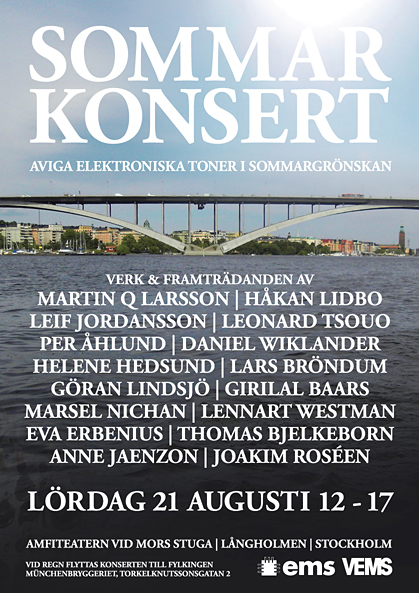 SOMMAR KONSERT

AVIGA ELEKTRONISKA TONER I SOMMARGRÖNSKAN

VERK & FRAMTRÄDANDEN AV
MARTIN Q LARSSON | HÅKAN LIDBO
LEIF JORDANSSON | LEONARD TSOUO
PER ÅHLUND | DANIEL WIKLANDER
HELENE HEDSUND | LARS BRÖNDUM
GÖRAN LINDSJÖ | GIRILAL BAARS
MARSEL NICHAN | LENNART WESTMAN
EVA ERBENIUS | THOMAS BJELKEBORN
ANNE JAENZON | JOAKIM ROSÉEN

LÖRDAG 21 AUGUSTI 12 - 17

AMFITEATERN VID MORS STUGA | LÅNGHOLMEN | STOCKHOLM

VID REGN FLYTTAS KONSERTEN TILL FYLKINGEN
MÜNCHENBRYGGERIET, TORKELKNUTSSONSGATAN 2

ems VEMS